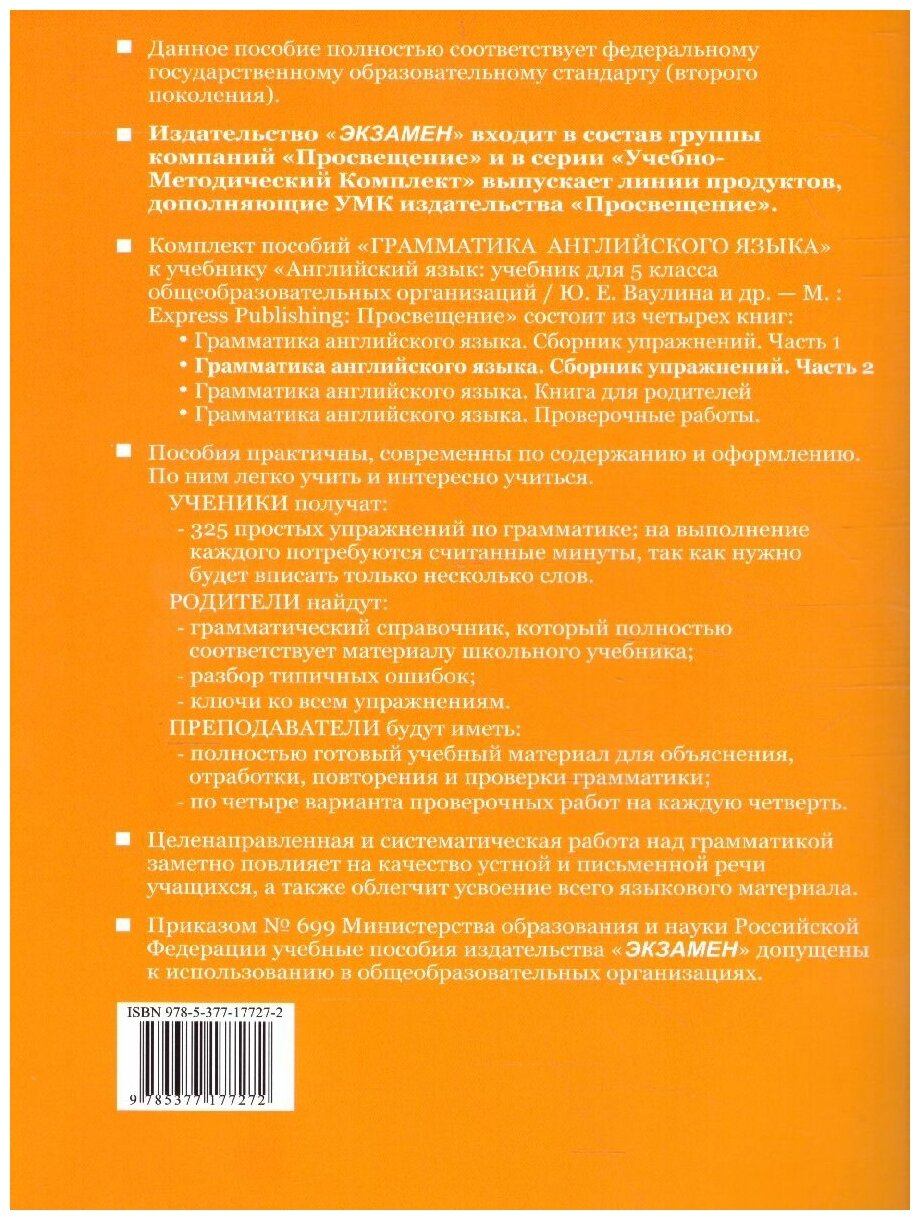 ■ Данное пособие полностью соответствует федеральному государственному образовательному стандарту (второго поколения).

■ Издательство «ЭКЗАМЕН» входит в состав группы компаний «Просвещение» и в серии «Учебно-Методический Комплект» выпускает линии продуктов, дополняющие УМК издательства «Просвещение».

■ Комплект пособий «ГРАММАТИКА АНГЛИЙСКОГО ЯЗЫКА» к учебнику «Английский язык: учебник для 5 класса общеобразовательных организаций / Ю. Е. Ваулина и др. — М. : Express Publishing: Просвещение» состоит из четырех книг:
• Грамматика английского языка. Сборник упражнений. Часть 1
• Грамматика английского языка. Сборник упражнений. Часть 2
• Грамматика английского языка. Книга для родителей
• Грамматика английского языка. Проверочные работы.

■ Пособия практичны, современны по содержанию и оформлению. По ним легко учить и интересно учиться.
УЧЕНИКИ получат:
- 325 простых упражнений по грамматике; на выполнение каждого потребуются считанные минуты, так как нужно будет вписать только несколько слов.
РОДИТЕЛИ найдут:
- грамматический справочник, который полностью соответствует материалу школьного учебника;
- разбор типичных ошибок;
- ключи ко всем упражнениям.
ПРЕПОДАВАТЕЛИ будут иметь:
- полностью готовый учебный материал для объяснения, отработки, повторения и проверки грамматики;
- по четыре варианта проверочных работ на каждую четверть.

■ Целенаправленная и систематическая работа над грамматикой заметно повлияет на качество устной и письменной речи учащихся, а также облегчит усвоение всего языкового материала.

■ Приказом № 699 Министерства образования и науки Российской Федерации учебные пособия издательства «ЭКЗАМЕН» допущены к использованию в общеобразовательных организациях.

ISBN 978-5-377-17727-2

9 785377 177272